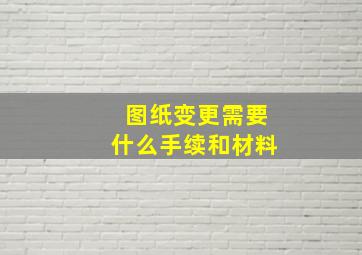 图纸变更需要
什么手续和材料